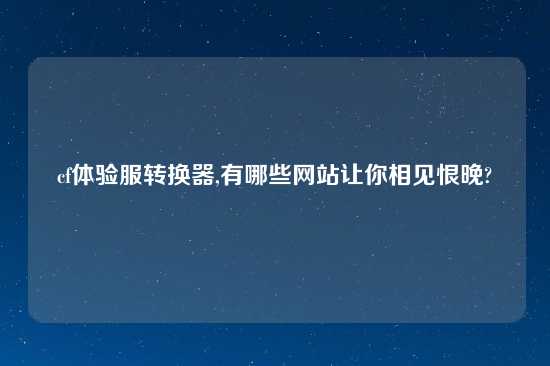 cf体验服转换器,有哪些网站让你相见恨晚?